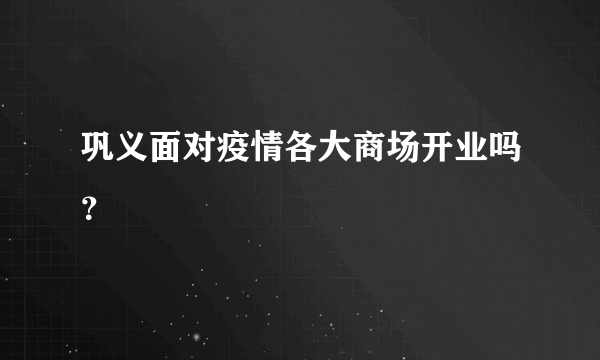 巩义面对疫情各大商场开业吗？